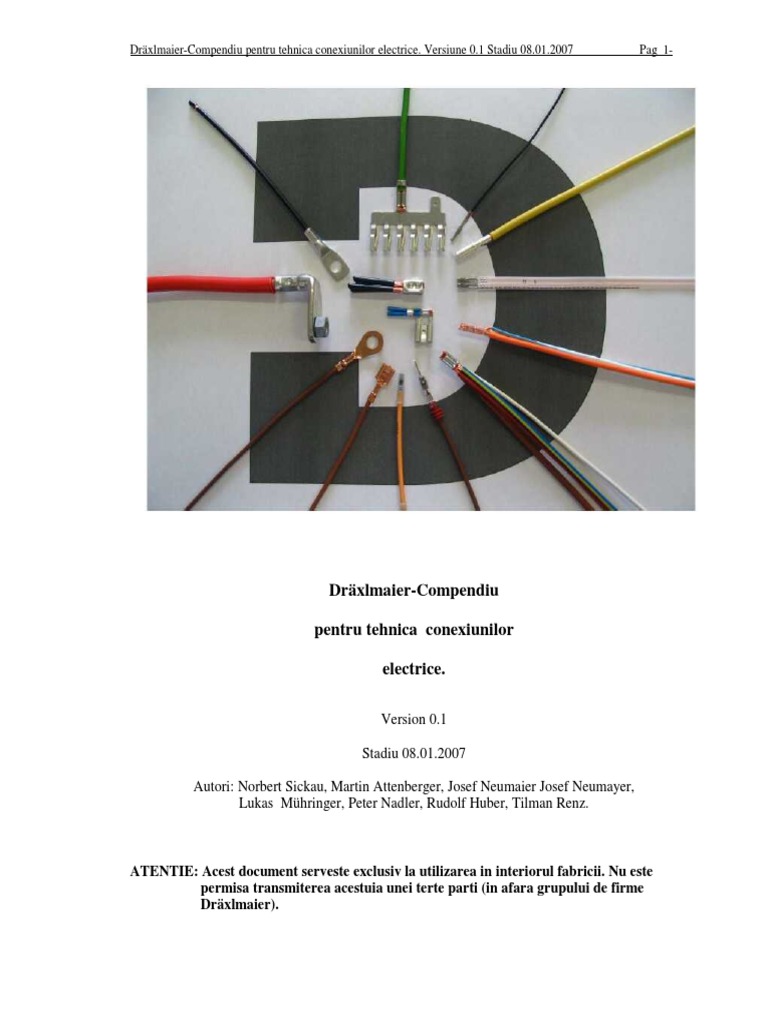 Dräxlmaier-Compendiu pentru tehnica conexiunilor electrice. Versiune 0.1 Stadiu 08.01.2007 Pag 1-

Dräxlmaier-Compendiu

pentru tehnica conexiunilor

electrice.

Version 0.1

Stadiu 08.01.2007

Autori: Norbert Sickau, Martin Attenberger, Josef Neumaier Josef Neumayer, Lukas Mühringer, Peter Nadler, Rudolf Huber, Tilman Renz.

ATENTIE: Acest document serveste exclusiv la utilizarea in interiorul fabricii. Nu este permisa transmiterea acestuia unei terte parti (in afara grupului de firme Dräxlmaier).